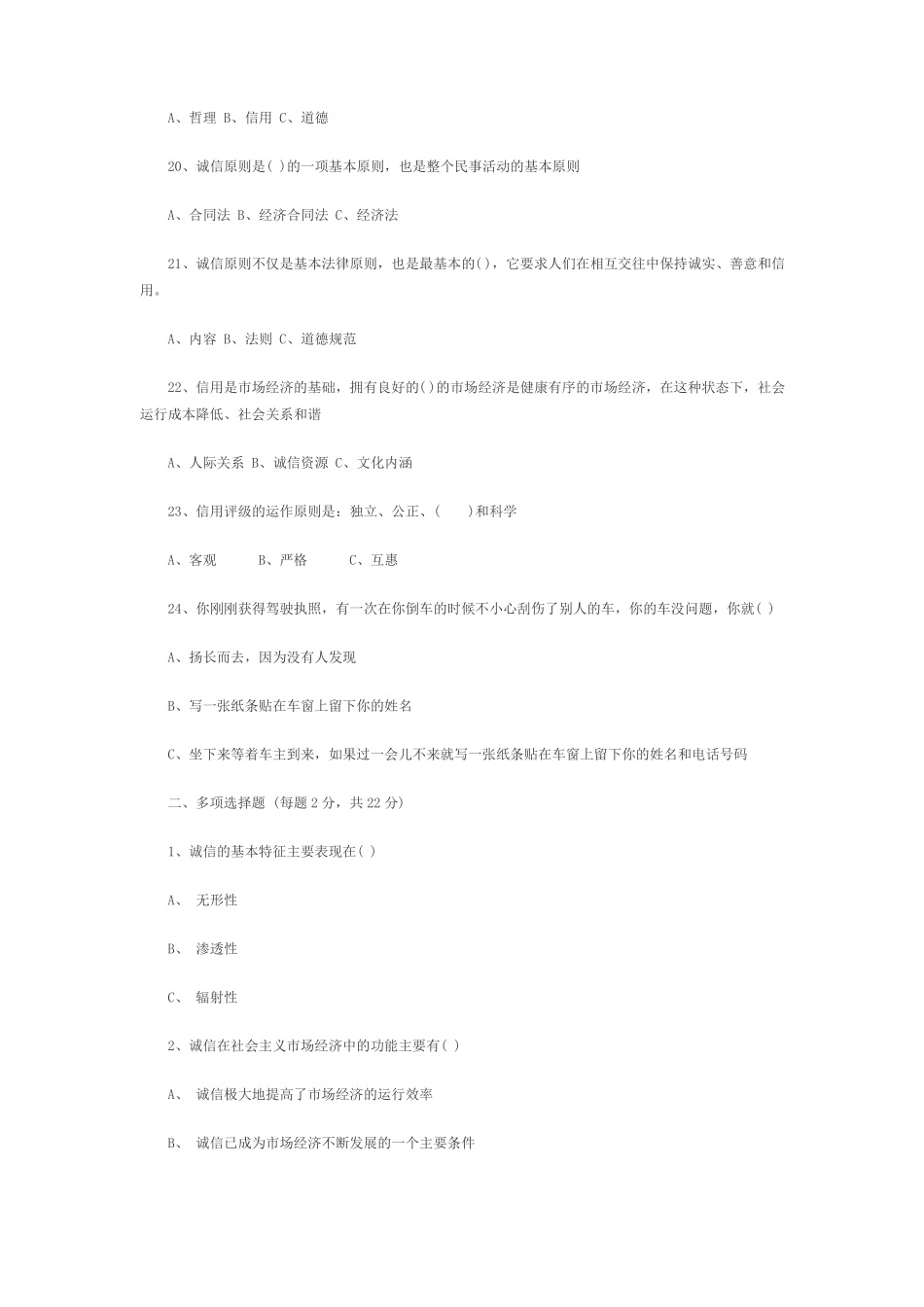 A、哲理 B、信用 C、道德

20、诚信原则是( )的一项基本原则，也是整个民事活动的基本原则

A、合同法 B、经济合同法 C、经济法

21、诚信原则不仅是基本法律原则，也是最基本的( )，它要求人们在相互交往中保持诚实、善意和信用。

A、内容 B、法则 C、道德规范

22、信用是市场经济的基础，拥有良好的( )的市场经济是健康有序的市场经济，在这种状态下，社会运行成本降低、社会关系和谐

A、人际关系 B、诚信资源 C、文化内涵

23、信用评级的运作原则是：独立、公正、(　　)和科学

A、客观　　B、严格　　C、互惠

24、你刚刚获得驾驶执照，有一次在你倒车的时候不小心刮伤了别人的车，你的车没问题，你就( )

A、扬长而去，因为没有人发现

B、写一张纸条贴在车窗上留下你的姓名

C、坐下来等着车主到来，如果过一会儿不来就写一张纸条贴在车窗上留下你的姓名和电话号码

二、多项选择题 (每题 2 分，共 22 分)

1、诚信的基本特征主要表现在( )

A、 无形性

B、 渗透性

C、 辐射性

2、诚信在社会主义市场经济中的功能主要有( )

A、 诚信极大地提高了市场经济的运行效率

B、 诚信已成为市场经济不断发展的一个主要条件